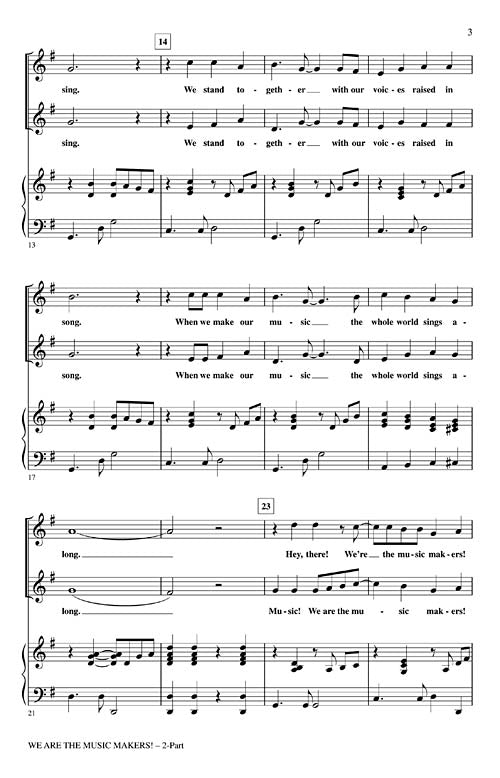 3

14

sing. We stand to - geth - er with our voic - es raised in

sing. We stand to - geth - er with our voic - es raised in

13

song. When we make our mu - sic the whole world sings a -

song. When we make our mu - sic the whole world sings a -

17

23

long. Hey, there! We're the mu - sic mak - ers!

long. Mu - sic! We are the mu - sic mak - ers!

21

WE ARE THE MUSIC MAKERS! – 2-Part